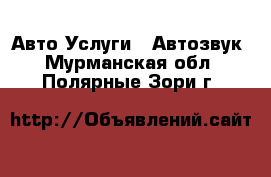 Авто Услуги   Автозвук
Мурманская обл
Полярные Зори г

http://Объявлений.сайт